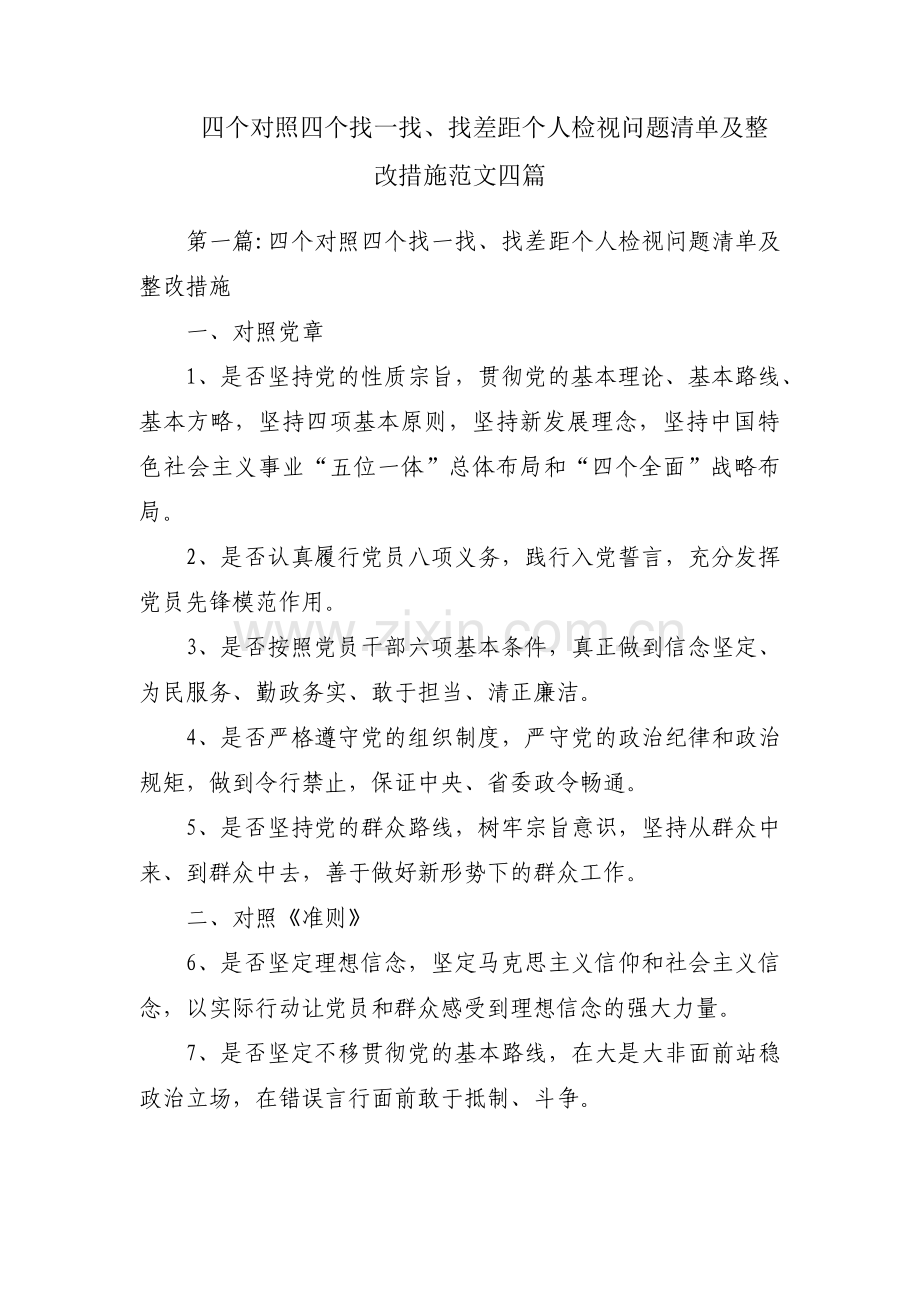 四个对照四个找一找、找差距个人检视问题清单及整改措施范文四篇

第一篇:四个对照四个找一找、找差距个人检视问题清单及整改措施

一、对照党章

1、是否坚持党的性质宗旨，贯彻党的基本理论、基本路线、基本方略，坚持四项基本原则，坚持新发展理念，坚持中国特色社会主义事业“五位一体”总体布局和“四个全面”战略布局。

2、是否认真履行党员八项义务，践行入党誓言，充分发挥党员先锋模范作用。

3、是否按照党员干部六项基本条件，真正做到信念坚定、为民服务、勤政务实、敢于担当、清正廉洁。

4、是否严格遵守党的组织制度，严守党的政治纪律和政治规矩，做到令行禁止，保证中央、省委政令畅通。

5、是否坚持党的群众路线，树牢宗旨意识，坚持从群众中来、到群众中去，善于做好新形势下的群众工作。

二、对照《准则》

6、是否坚定理想信念，坚定马克思主义信仰和社会主义信念，以实际行动让党员和群众感受到理想信念的强大力量。

7、是否坚定不移贯彻党的基本路线，在大是大非面前站稳政治立场，在错误言行面前敢于抵制、斗争。

www.zixin.com.cn